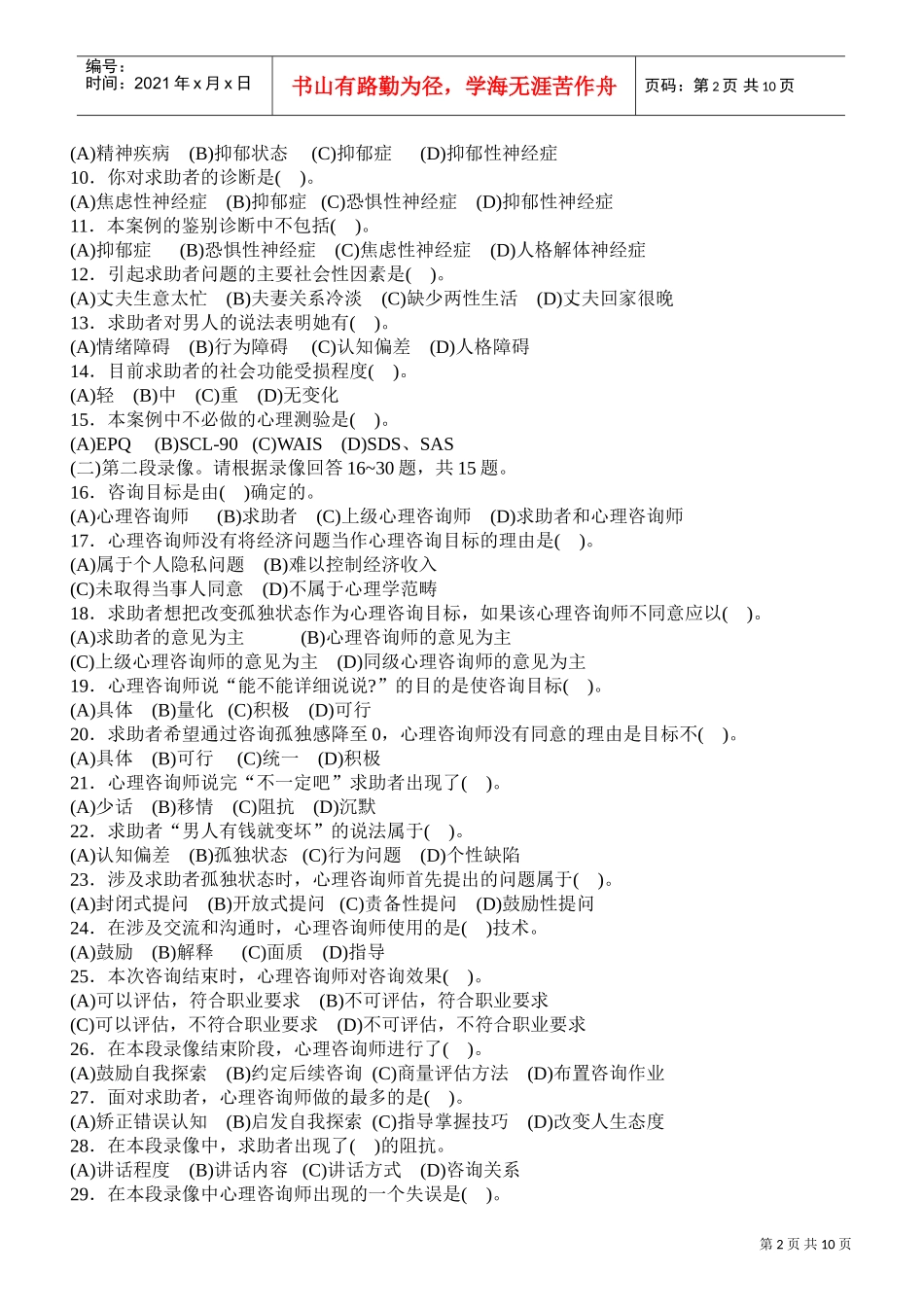 编号：
时间：2021 年 x 月 x 日

书山有路勤为径，学海无涯苦作舟

页码：第 2 页 共 10 页

(A)精神疾病 (B)抑郁状态 (C)抑郁症 (D)抑郁性神经症
10．你对求助者的诊断是( )。
(A)焦虑性神经症 (B)抑郁症 (C)恐惧性神经症 (D)抑郁性神经症
11．本案例的鉴别诊断中不包括( )。
(A)抑郁症 (B)恐惧性神经症 (C)焦虑性神经症 (D)人格解体神经症
12．引起求助者问题的主要社会性因素是( )。
(A)丈夫生意太忙 (B)夫妻关系冷淡 (C)缺少两性生活 (D)丈夫回家很晚
13．求助者对男人的说法表明她有( )。
(A)情绪障碍 (B)行为障碍 (C)认知偏差 (D)人格障碍
14．目前求助者的社会功能受损程度( )。
(A)轻 (B)中 (C)重 (D)无变化
15．本案例中不必做的心理测验是( )。
(A)EPQ (B)SCL-90 (C)WAIS (D)SDS、SAS
(二)第二段录像。请根据录像回答 16~30 题，共 15 题。
16．咨询目标是由( )确定的。
(A)心理咨询师 (B)求助者 (C)上级心理咨询师 (D)求助者和心理咨询师
17．心理咨询师没有将经济问题当作心理咨询目标的理由是( )。
(A)属于个人隐私问题 (B)难以控制经济收入
(C)未取得当事人同意 (D)不属于心理学范畴
18．求助者想把改变孤独状态作为心理咨询目标，如果该心理咨询师不同意应以( )。
(A)求助者的意见为主 (B)心理咨询师的意见为主
(C)上级心理咨询师的意见为主 (D)同级心理咨询师的意见为主
19．心理咨询师说“能不能详细说说?”的目的是使咨询目标( )。
(A)具体 (B)量化 (C)积极 (D)可行
20．求助者希望通过咨询孤独感降至 0，心理咨询师没有同意的理由是目标不( )。
(A)具体 (B)可行 (C)统一 (D)积极
21．心理咨询师说完“不一定吧”求助者出现了( )。
(A)少话 (B)移情 (C)阻抗 (D)沉默
22．求助者“男人有钱就变坏”的说法属于( )。
(A)认知偏差 (B)孤独状态 (C)行为问题 (D)个性缺陷
23．涉及求助者孤独状态时，心理咨询师首先提出的问题属于( )。
(A)封闭式提问 (B)开放式提问 (C)责备性提问 (D)鼓励性提问
24．在涉及交流和沟通时，心理咨询师使用的是( )技术。
(A)鼓励 (B)解释 (C)面质 (D)指导
25．本次咨询结束时，心理咨询师对咨询效果( )。
(A)可以评估，符合职业要求 (B)不可评估，符合职业要求
(C)可以评估，不符合职业要求 (D)不可评估，不符合职业要求
26．在本段录像结束阶段，心理咨询师进行了( )。
(A)鼓励自我探索 (B)约定后续咨询 (C)商量评估方法 (D)布置咨询作业
27．面对求助者，心理咨询师做的最多的是( )。
(A)矫正错误认知 (B)启发自我探索 (C)指导掌握技巧 (D)改变人生态度
28．在本段录像中，求助者出现了( )的阻抗。
(A)讲话程度 (B)讲话内容 (C)讲话方式 (D)咨询关系
29．在本段录像中心理咨询师出现的一个失误是( )。

第 2 页 共 10 页